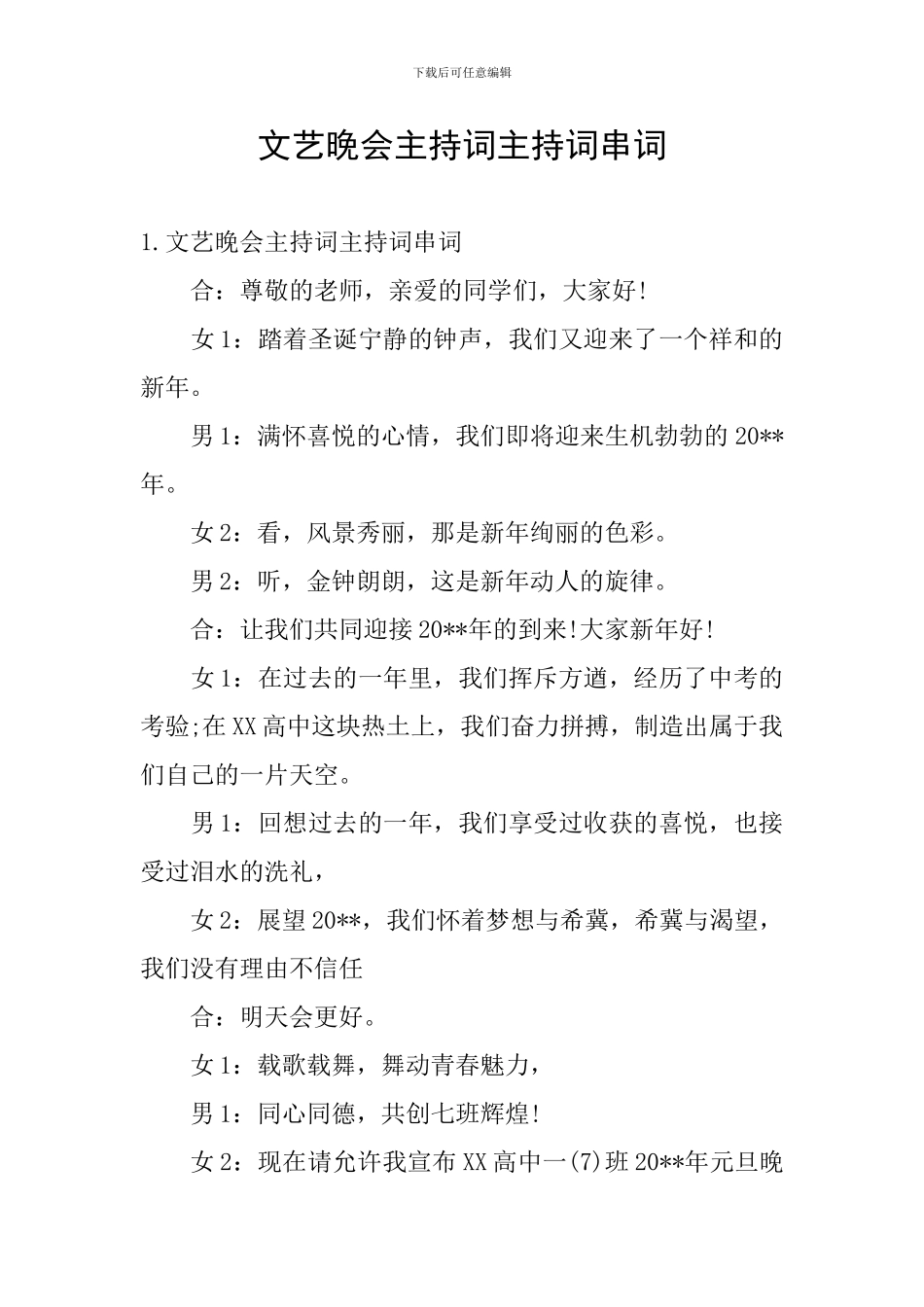 下载后可任意编辑

文艺晚会主持词主持词串词

1.文艺晚会主持词主持词串词

合：尊敬的老师，亲爱的同学们，大家好!

女1：踏着圣诞宁静的钟声，我们又迎来了一个祥和的新年。

男1：满怀喜悦的心情，我们即将迎来生机勃勃的20**年。

女2：看，风景秀丽，那是新年绚丽的色彩。

男2：听，金钟朗朗，这是新年动人的旋律。

合：让我们共同迎接20**年的到来!大家新年好!

女1：在过去的一年里，我们挥斥方遒，经历了中考的考验;在XX高中这块热土上，我们奋力拼搏，制造出属于我们自己的一片天空。

男1：回想过去的一年，我们享受过收获的喜悦，也接受过泪水的洗礼，

女2：展望20**，我们怀着梦想与希冀，希冀与渴望，我们没有理由不信任

合：明天会更好。

女1：载歌载舞，舞动青春魅力，

男1：同心同德，共创七班辉煌!

女2：现在请允许我宣布XX高中一(7)班20**年元旦晚